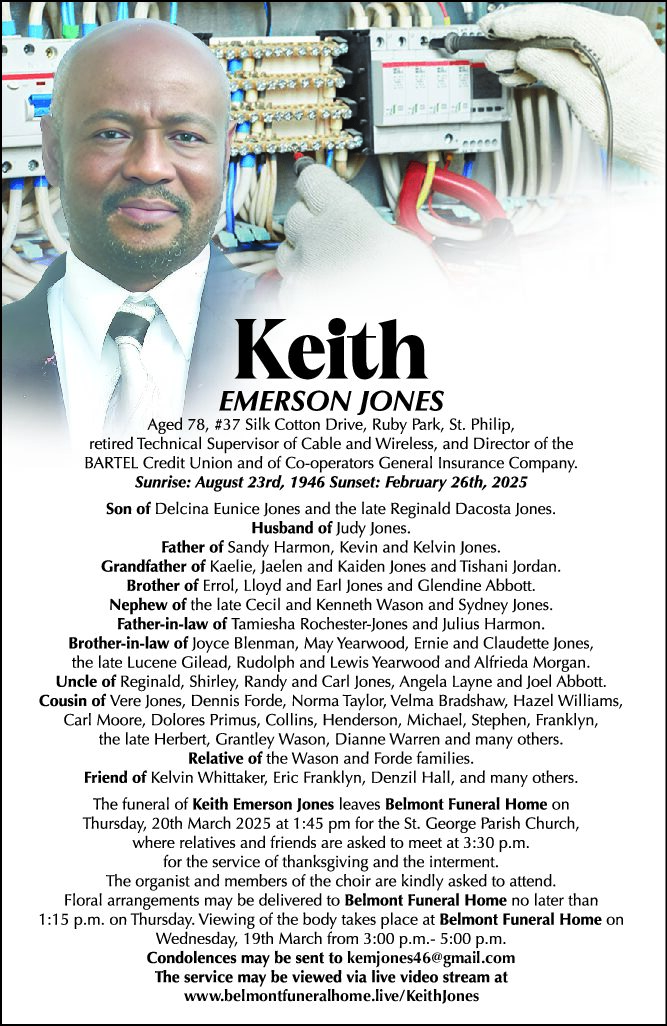 Keith
EMERSON JONES

Aged 78, #37 Silk Cotton Drive, Ruby Park, St. Philip, retired Technical Supervisor of Cable and Wireless, and Director of the BARTEL Credit Union and of Co-operators General Insurance Company.
Sunrise: August 23rd, 1946 Sunset: February 26th, 2025

Son of Delcina Eunice Jones and the late Reginald Dacosta Jones.
Husband of Judy Jones.
Father of Sandy Harmon, Kevin and Kelvin Jones.
Grandfather of Kaelie, Jaelen and Kaiden Jones and Tishani Jordan.
Brother of Errol, Lloyd and Earl Jones and Glendine Abbott.
Nephew of the late Cecil and Kenneth Wason and Sydney Jones.
Father-in-law of Tamiesha Rochester-Jones and Julius Harmon.
Brother-in-law of Joyce Blenman, May Yearwood, Ernie and Claudette Jones, the late Lucene Gilead, Rudolph and Lewis Yearwood and Alfrieda Morgan.
Uncle of Reginald, Shirley, Randy and Carl Jones, Angela Layne and Joel Abbott.
Cousin of Vere Jones, Dennis Forde, Norma Taylor, Velma Bradshaw, Hazel Williams, Carl Moore, Dolores Primus, Collins, Henderson, Michael, Stephen, Franklyn, the late Herbert, Grantley Wason, Dianne Warren and many others.
Relative of the Wason and Forde families.
Friend of Kelvin Whittaker, Eric Franklyn, Denzil Hall, and many others.

The funeral of Keith Emerson Jones leaves Belmont Funeral Home on Thursday, 20th March 2025 at 1:45 pm for the St. George Parish Church, where relatives and friends are asked to meet at 3:30 p.m. for the service of thanksgiving and the interment.
The organist and members of the choir are kindly asked to attend.
Floral arrangements may be delivered to Belmont Funeral Home no later than 1:15 p.m. on Thursday. Viewing of the body takes place at Belmont Funeral Home on Wednesday, 19th March from 3:00 p.m.- 5:00 p.m.
Condolences may be sent to kemjones46@gmail.com
The service may be viewed via live video stream at
www.belmontfuneralhome.live/KeithJones